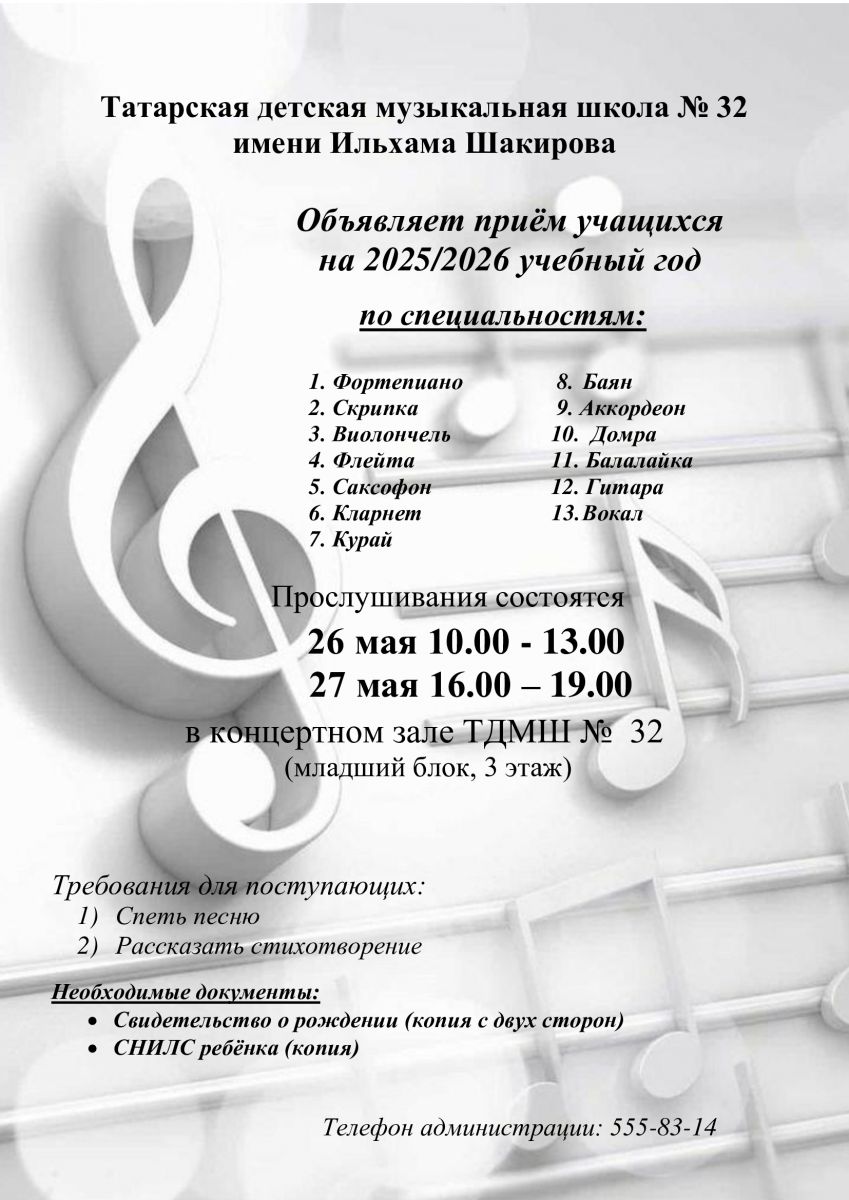 Татарская детская музыкальная школа № 32
имени Ильхама Шакирова

Объявляет приём учащихся
на 2025/2026 учебный год

по специальностям:

1. Фортепиано
2. Скрипка
3. Виолончель
4. Флейта
5. Саксофон
6. Кларнет
7. Курай

8. Баян
9. Аккордеон
10. Домра
11. Балалайка
12. Гитара
13. Вокал

Прослушивания состоятся
26 мая 10.00 - 13.00
27 мая 16.00 – 19.00
в концертном зале ТДМШ № 32
(младший блок, 3 этаж)

Требования для поступающих:
1) Спеть песню
2) Рассказать стихотворение

Необходимые документы:
• Свидетельство о рождении (копия с двух сторон)
• СНИЛС ребёнка (копия)

Телефон администрации: 555-83-14